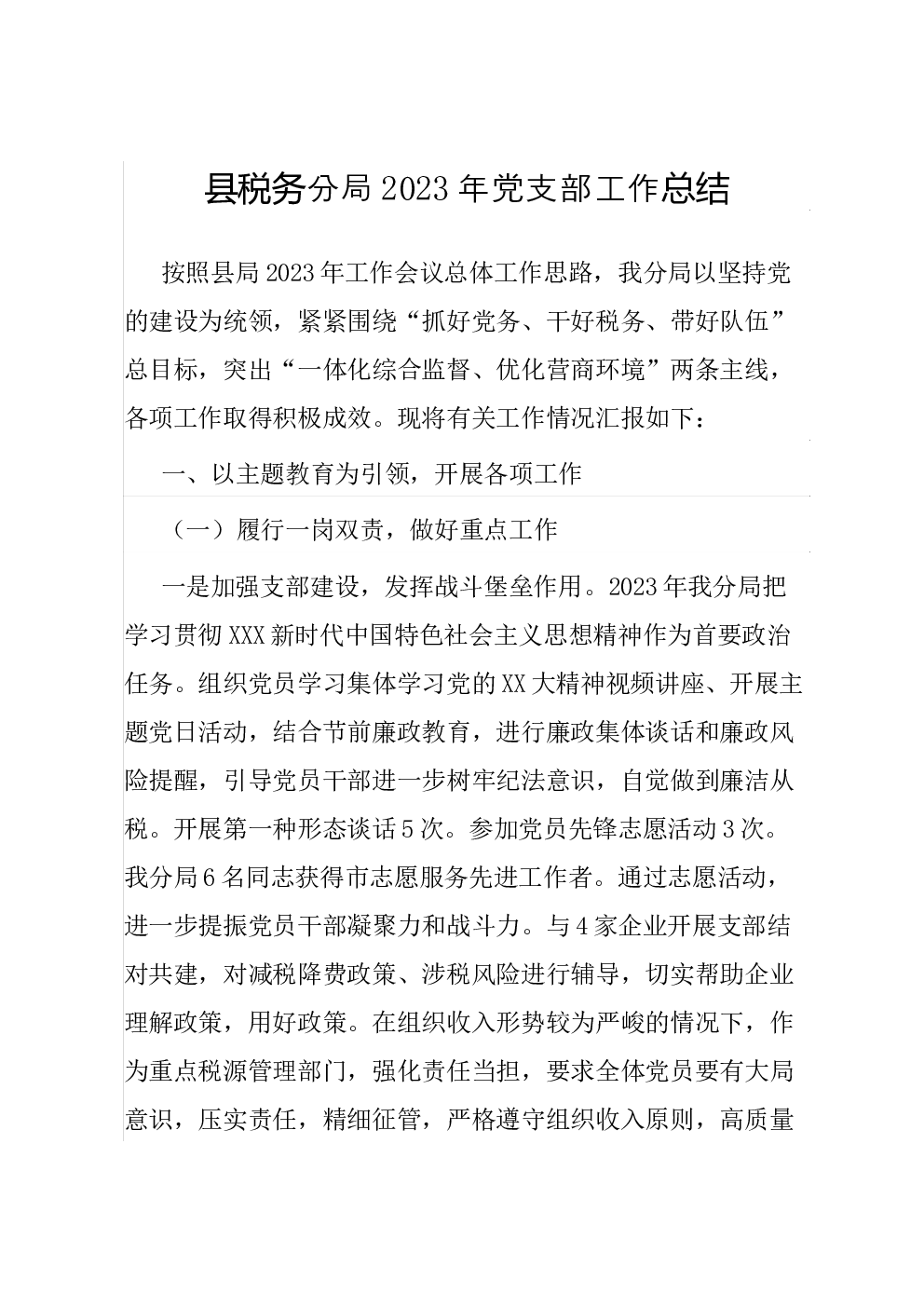 县税务分局2023年党支部工作总结

按照县局2023年工作会议总体工作思路，我分局以坚持党的建设为统领，紧紧围绕“抓好党务、干好税务、带好队伍”总目标，突出“一体化综合监督、优化营商环境”两条主线，各项工作取得积极成效。现将有关工作情况汇报如下：

一、以主题教育为引领，开展各项工作

（一）履行一岗双责，做好重点工作

一是加强支部建设，发挥战斗堡垒作用。2023年我分局把学习贯彻XXX新时代中国特色社会主义思想精神作为首要政治任务。组织党员学习集体学习党的XX大精神视频讲座、开展主题党日活动，结合节前廉政教育，进行廉政集体谈话和廉政风险提醒，引导党员干部进一步树牢纪法意识，自觉做到廉洁从税。开展第一种形态谈话5次。参加党员先锋志愿活动3次。我分局6名同志获得市志愿服务先进工作者。通过志愿活动，进一步提振党员干部凝聚力和战斗力。与4家企业开展支部结对共建，对减税降费政策、涉税风险进行辅导，切实帮助企业理解政策，用好政策。在组织收入形势较为严峻的情况下，作为重点税源管理部门，强化责任当担，要求全体党员要有大局意识，压实责任，精细征管，严格遵守组织收入原则，高质量